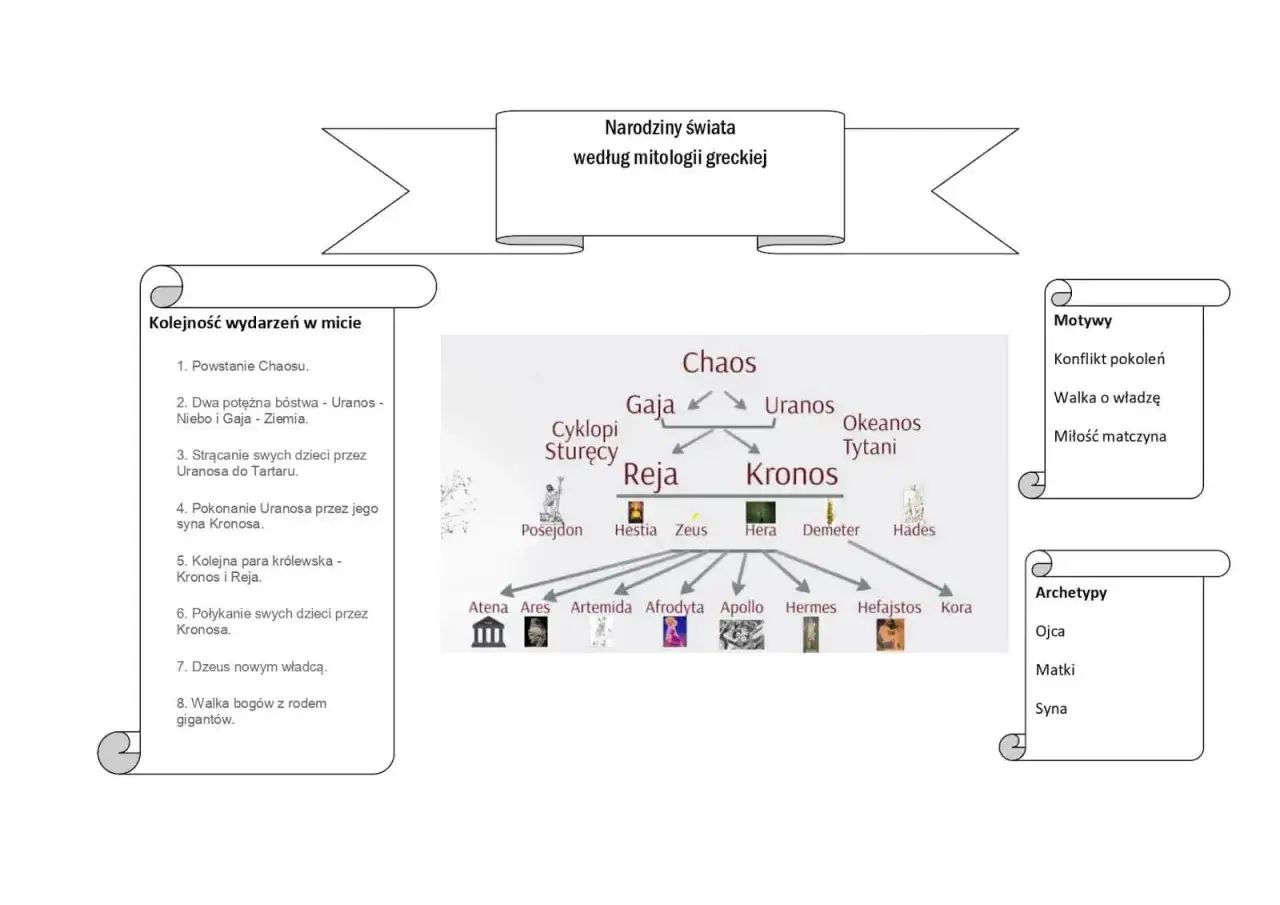 Narodziny świata
według mitologii greckiej

Kolejność wydarzeń w micie

1. Powstanie Chaosu.

2. Dwa potężna bóstwa - Uranos - Niebo i Gaja - Ziemia.

3. Strącanie swych dzieci przez Uranosa do Tartaru.

4. Pokonanie Uranosa przez jego syna Kronosa.

5. Kolejna para królewska - Kronos i Reja.

6. Połykanie swych dzieci przez Kronosa.

7. Dzeus nowym władcą.

8. Walka bogów z rodem gigantów.

Chaos
Gaja
Uranos
Cyklopi
Sturęcy
Okeanos
Tytani
Reja
Kronos
Posejdon
Hestia
Zeus
Hera
Demeter
Hades
Atena
Ares
Artemida
Afrodyta
Apollo
Hermes
Hefajstos
Kora

Motywy

Konflikt pokoleń

Walka o władzę

Miłość matczyna

Archetypy

Ojca

Matki

Syna